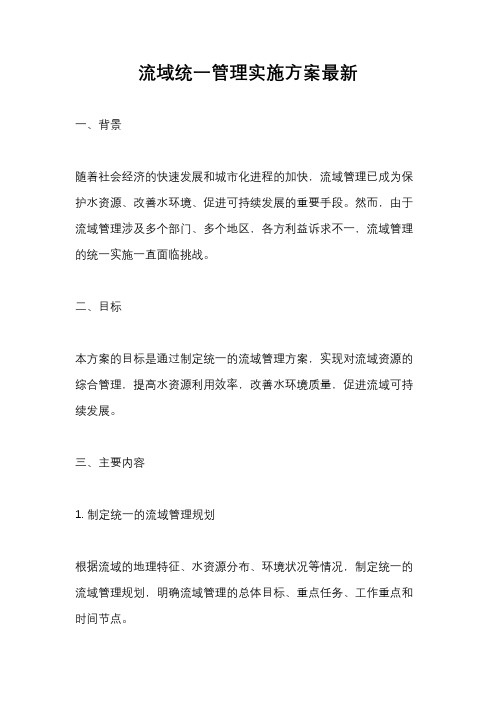 流域统一管理实施方案最新

一、背景

随着社会经济的快速发展和城市化进程的加快，流域管理已成为保护水资源、改善水环境、促进可持续发展的重要手段。然而，由于流域管理涉及多个部门、多个地区，各方利益诉求不一，流域管理的统一实施一直面临挑战。

二、目标

本方案的目标是通过制定统一的流域管理方案，实现对流域资源的综合管理，提高水资源利用效率，改善水环境质量，促进流域可持续发展。

三、主要内容

1. 制定统一的流域管理规划

根据流域的地理特征、水资源分布、环境状况等情况，制定统一的流域管理规划，明确流域管理的总体目标、重点任务、工作重点和时间节点。